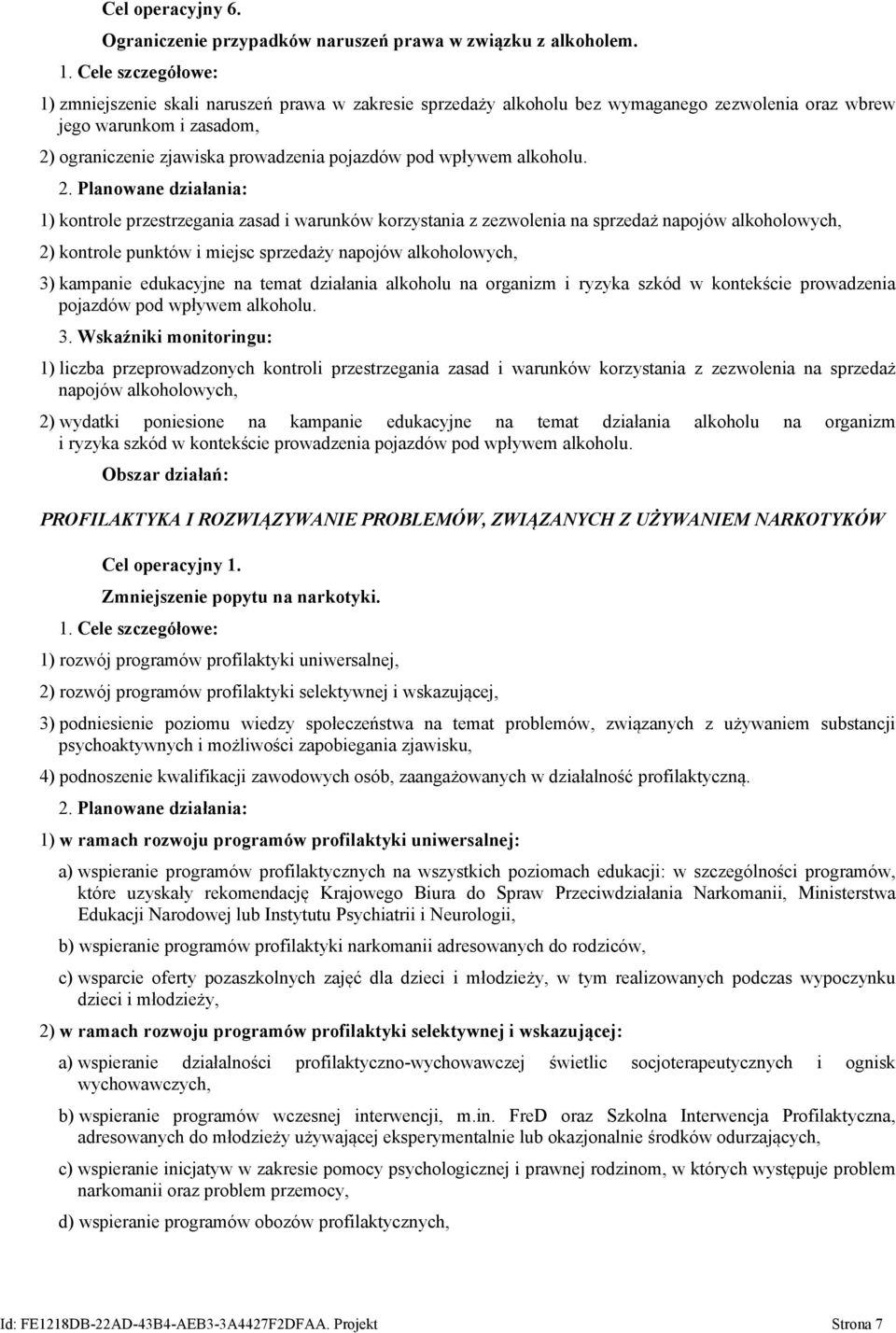 Cel operacyjny 6.

Ograniczenie przypadków naruszeń prawa w związku z alkoholem.

1. Cele szczegółowe:

1) zmniejszenie skali naruszeń prawa w zakresie sprzedaży alkoholu bez wymaganego zezwolenia oraz wbrew jego warunkom i zasadom,

2) ograniczenie zjawiska prowadzenia pojazdów pod wpływem alkoholu.

2. Planowane działania:

1) kontrole przestrzegania zasad i warunków korzystania z zezwolenia na sprzedaż napojów alkoholowych,

2) kontrole punktów i miejsc sprzedaży napojów alkoholowych,

3) kampanie edukacyjne na temat działania alkoholu na organizm i ryzyka szkód w kontekście prowadzenia pojazdów pod wpływem alkoholu.

3. Wskaźniki monitoringu:

1) liczba przeprowadzonych kontroli przestrzegania zasad i warunków korzystania z zezwolenia na sprzedaż napojów alkoholowych,

2) wydatki poniesione na kampanie edukacyjne na temat działania alkoholu na organizm i ryzyka szkód w kontekście prowadzenia pojazdów pod wpływem alkoholu.

Obszar działań:

PROFILAKTYKA I ROZWIĄZYWANIE PROBLEMÓW, ZWIĄZANYCH Z UŻYWANIEM NARKOTYKÓW

Cel operacyjny 1.

Zmniejszenie popytu na narkotyki.

1. Cele szczegółowe:

1) rozwój programów profilaktyki uniwersalnej,

2) rozwój programów profilaktyki selektywnej i wskazującej,

3) podniesienie poziomu wiedzy społeczeństwa na temat problemów, związanych z używaniem substancji psychoaktywnych i możliwości zapobiegania zjawisku,

4) podnoszenie kwalifikacji zawodowych osób, zaangażowanych w działalność profilaktyczną.

2. Planowane działania:

1) w ramach rozwoju programów profilaktyki uniwersalnej:

a) wspieranie programów profilaktycznych na wszystkich poziomach edukacji: w szczególności programów, które uzyskały rekomendację Krajowego Biura do Spraw Przeciwdziałania Narkomanii, Ministerstwa Edukacji Narodowej lub Instytutu Psychiatrii i Neurologii,

b) wspieranie programów profilaktyki narkomanii adresowanych do rodziców,

c) wsparcie oferty pozaszkolnych zajęć dla dzieci i młodzieży, w tym realizowanych podczas wypoczynku dzieci i młodzieży,

2) w ramach rozwoju programów profilaktyki selektywnej i wskazującej:

a) wspieranie działalności profilaktyczno-wychowawczej świetlic socjoterapeutycznych i ognisk wychowawczych,

b) wspieranie programów wczesnej interwencji, m.in. FreD oraz Szkolna Interwencja Profilaktyczna, adresowanych do młodzieży używającej eksperymentalnie lub okazjonalnie środków odurzających,

c) wspieranie inicjatyw w zakresie pomocy psychologicznej i prawnej rodzinom, w których występuje problem narkomanii oraz problem przemocy,

d) wspieranie programów obozów profilaktycznych,

Id: FE1218DB-22AD-43B4-AEB3-3A4427F2DFAA. Projekt Strona 7